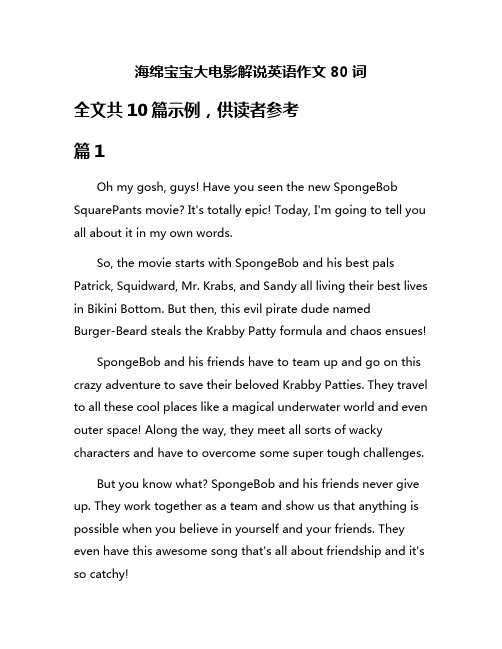 海绵宝宝大电影解说英语作文 80 词

全文共 10 篇示例，供读者参考

篇 1

Oh my gosh, guys! Have you seen the new SpongeBob SquarePants movie? It's totally epic! Today, I'm going to tell you all about it in my own words.

So, the movie starts with SpongeBob and his best pals Patrick, Squidward, Mr. Krabs, and Sandy all living their best lives in Bikini Bottom. But then, this evil pirate dude named Burger-Beard steals the Krabby Patty formula and chaos ensues!

SpongeBob and his friends have to team up and go on this crazy adventure to save their beloved Krabby Patties. They travel to all these cool places like a magical underwater world and even outer space! Along the way, they meet all sorts of wacky characters and have to overcome some super tough challenges.

But you know what? SpongeBob and his friends never give up. They work together as a team and show us that anything is possible when you believe in yourself and your friends. They even have this awesome song that's all about friendship and it's so catchy!